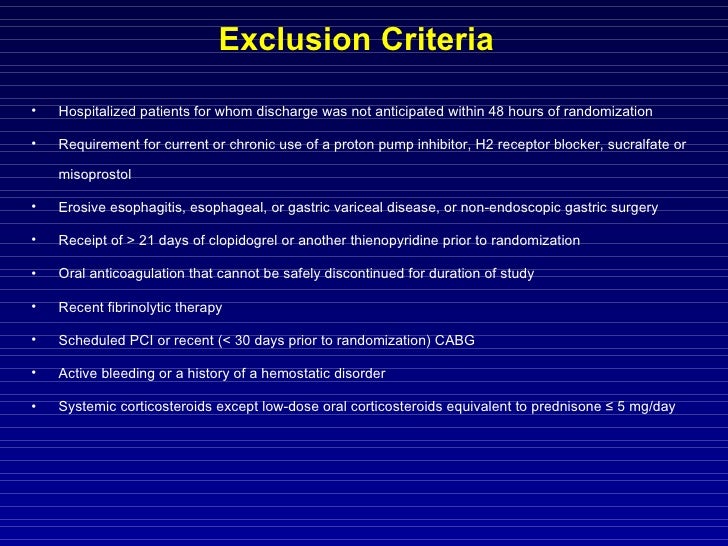 Exclusion Criteria

• Hospitalized patients for whom discharge was not anticipated within 48 hours of randomization

• Requirement for current or chronic use of a proton pump inhibitor, H2 receptor blocker, sucralfate or misoprostol

• Erosive esophagitis, esophageal, or gastric variceal disease, or non-endoscopic gastric surgery

• Receipt of > 21 days of clopidogrel or another thienopyridine prior to randomization

• Oral anticoagulation that cannot be safely discontinued for duration of study

• Recent fibrinolytic therapy

• Scheduled PCI or recent (< 30 days prior to randomization) CABG

• Active bleeding or a history of a hemostatic disorder

• Systemic corticosteroids except low-dose oral corticosteroids equivalent to prednisone ≤ 5 mg/day